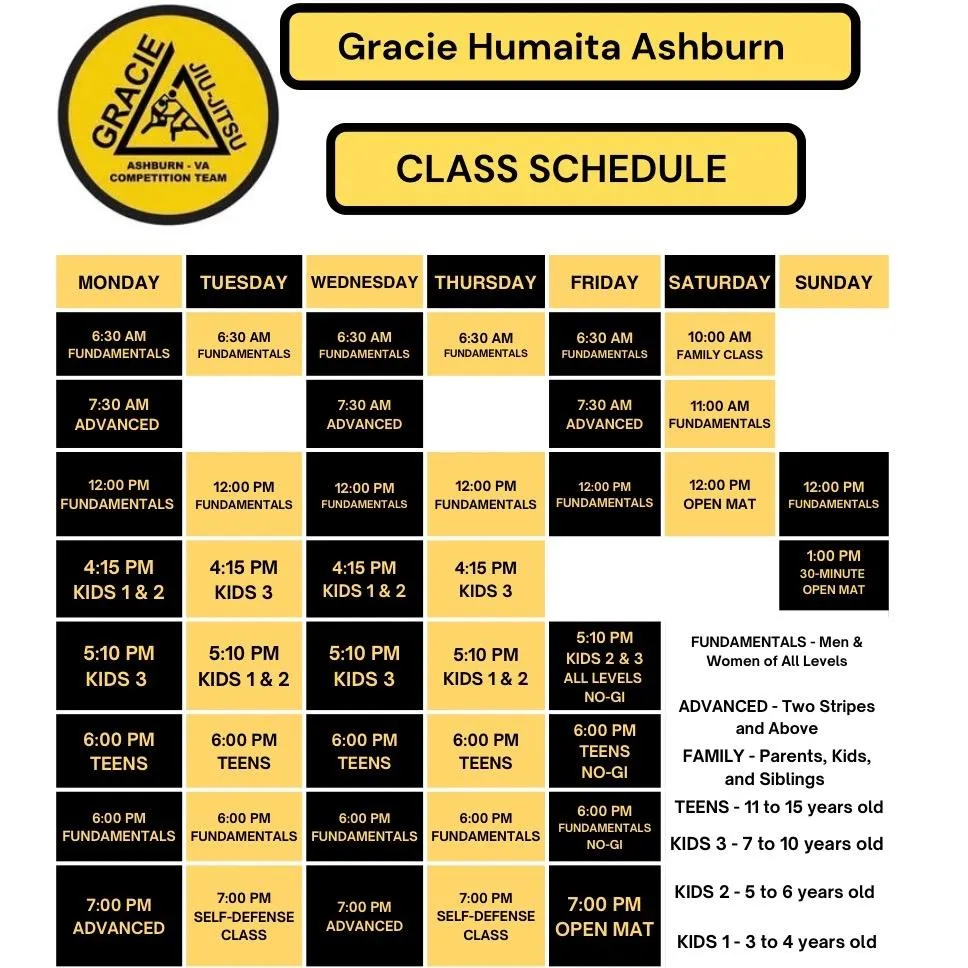 GRACIE JIU-JITSU ASHBURN - VA COMPETITION TEAM

Gracie Humaita Ashburn

CLASS SCHEDULE

| MONDAY | TUESDAY | WEDNESDAY | THURSDAY | FRIDAY | SATURDAY | SUNDAY |
|---|---|---|---|---|---|---|
| 6:30 AM FUNDAMENTALS | 6:30 AM FUNDAMENTALS | 6:30 AM FUNDAMENTALS | 6:30 AM FUNDAMENTALS | 6:30 AM FUNDAMENTALS | 10:00 AM FAMILY CLASS | |
| 7:30 AM ADVANCED | | 7:30 AM ADVANCED | | 7:30 AM ADVANCED | 11:00 AM FUNDAMENTALS | |
| 12:00 PM FUNDAMENTALS | 12:00 PM FUNDAMENTALS | 12:00 PM FUNDAMENTALS | 12:00 PM FUNDAMENTALS | 12:00 PM FUNDAMENTALS | 12:00 PM OPEN MAT | 12:00 PM FUNDAMENTALS |
| 4:15 PM KIDS 1 & 2 | 4:15 PM KIDS 3 | 4:15 PM KIDS 1 & 2 | 4:15 PM KIDS 3 | | | 1:00 PM 30-MINUTE OPEN MAT |
| 5:10 PM KIDS 3 | 5:10 PM KIDS 1 & 2 | 5:10 PM KIDS 3 | 5:10 PM KIDS 1 & 2 | 5:10 PM KIDS 2 & 3 ALL LEVELS NO-GI | | |
| 6:00 PM TEENS | 6:00 PM TEENS | 6:00 PM TEENS | 6:00 PM TEENS | 6:00 PM TEENS NO-GI | | |
| 6:00 PM FUNDAMENTALS | 6:00 PM FUNDAMENTALS | 6:00 PM FUNDAMENTALS | 6:00 PM FUNDAMENTALS | 6:00 PM FUNDAMENTALS NO-GI | | |
| 7:00 PM ADVANCED | 7:00 PM SELF-DEFENSE CLASS | 7:00 PM ADVANCED | 7:00 PM SELF-DEFENSE CLASS | 7:00 PM OPEN MAT | | |

FUNDAMENTALS - Men & Women of All Levels

ADVANCED - Two Stripes and Above

FAMILY - Parents, Kids, and Siblings

TEENS - 11 to 15 years old

KIDS 3 - 7 to 10 years old

KIDS 2 - 5 to 6 years old

KIDS 1 - 3 to 4 years old